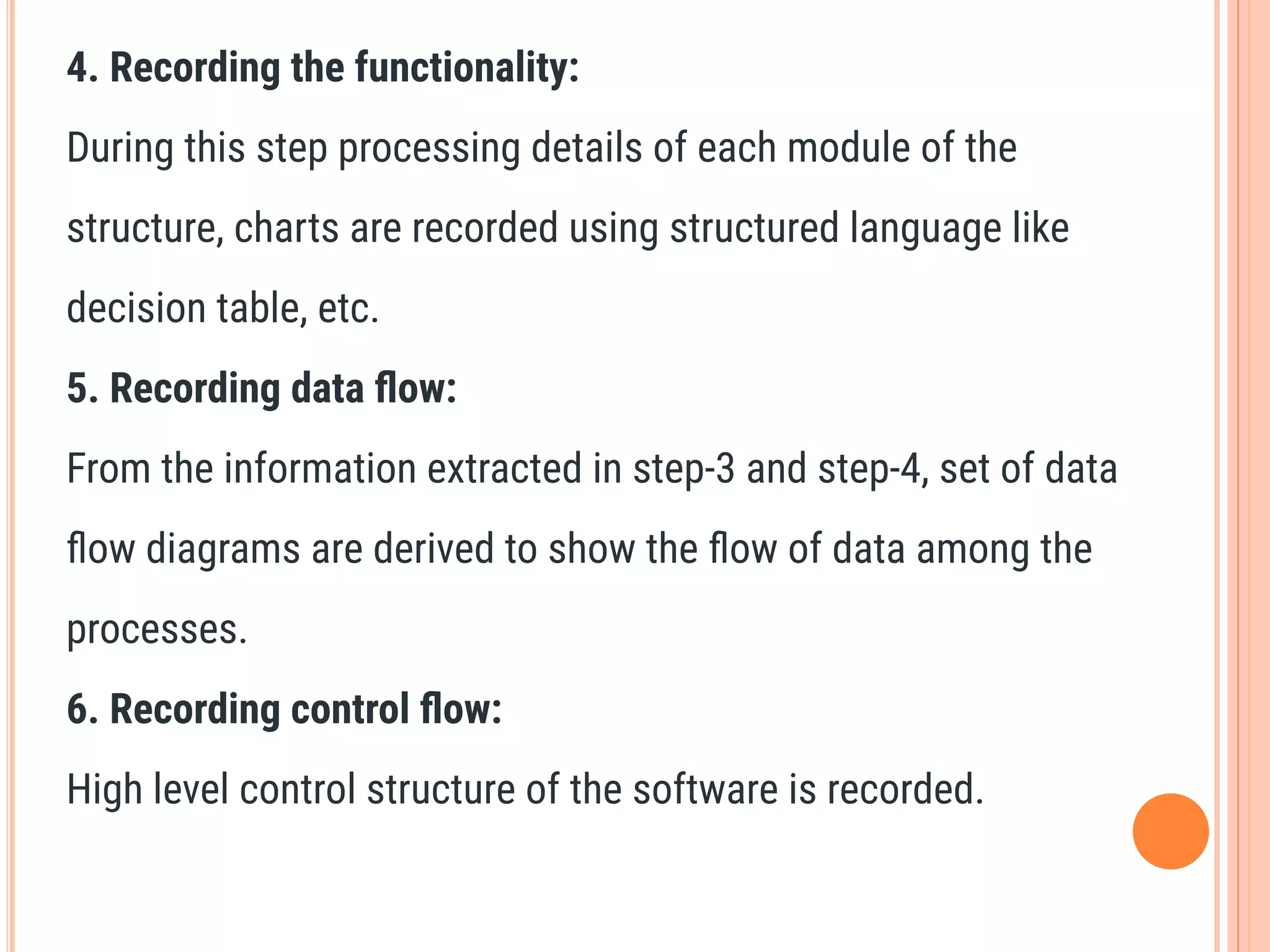 4. Recording the functionality:

During this step processing details of each module of the structure, charts are recorded using structured language like decision table, etc.

5. Recording data flow:

From the information extracted in step-3 and step-4, set of data flow diagrams are derived to show the flow of data among the processes.

6. Recording control flow:

High level control structure of the software is recorded.